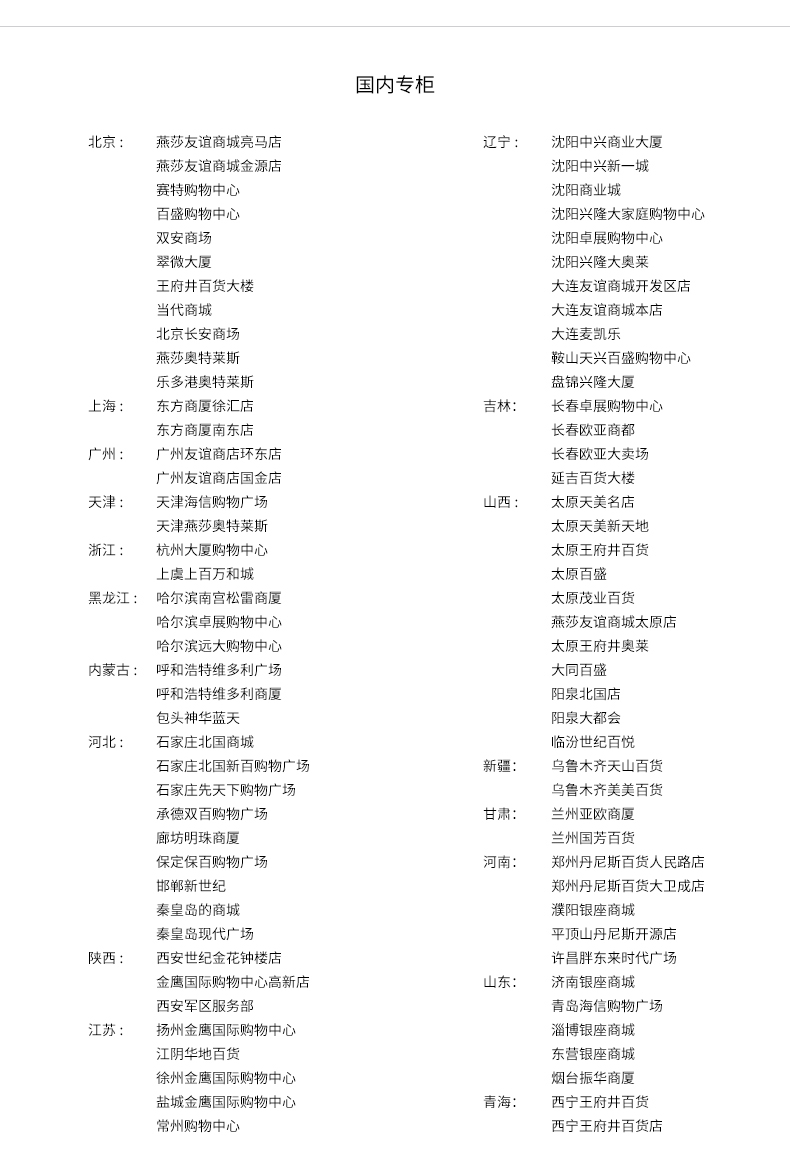 国内专柜

北京： 燕莎友谊商城亮马店
燕莎友谊商城金源店
赛特购物中心
百盛购物中心
双安商场
翠微大厦
王府井百货大楼
当代商城
北京长安商场
燕莎奥特莱斯
乐多港奥特莱斯
上海： 东方商厦徐汇店
东方商厦南东店
广州： 广州友谊商店环东店
广州友谊商店国金店
天津： 天津海信购物广场
天津燕莎奥特莱斯
浙江： 杭州大厦购物中心
上虞上百万和城
黑龙江： 哈尔滨南宫松雷商厦
哈尔滨卓展购物中心
哈尔滨远大购物中心
内蒙古： 呼和浩特维多利广场
呼和浩特维多利商厦
包头神华蓝天
河北： 石家庄北国商城
石家庄北国新百购物广场
石家庄先天下购物广场
承德双百购物广场
廊坊明珠商厦
保定保百购物广场
邯郸新世纪
秦皇岛的商城
秦皇岛现代广场
陕西： 西安世纪金花钟楼店
金鹰国际购物中心高新店
西安军区服务部
江苏： 扬州金鹰国际购物中心
江阴华地百货
徐州金鹰国际购物中心
盐城金鹰国际购物中心
常州购物中心

辽宁： 沈阳中兴商业大厦
沈阳中兴新一城
沈阳商业城
沈阳兴隆大家庭购物中心
沈阳卓展购物中心
沈阳兴隆大奥莱
大连友谊商城开发区店
大连友谊商城本店
大连麦凯乐
鞍山天兴百盛购物中心
盘锦兴隆大厦
吉林： 长春卓展购物中心
长春欧亚商都
长春欧亚大卖场
延吉百货大楼
山西： 太原天美名店
太原天美新天地
太原王府井百货
太原百盛
太原茂业百货
燕莎友谊商城太原店
太原王府井奥莱
大同百盛
阳泉北国店
阳泉大都会
临汾世纪百悦
新疆： 乌鲁木齐天山百货
乌鲁木齐美美百货
甘肃： 兰州亚欧商厦
兰州国芳百货
河南： 郑州丹尼斯百货人民路店
郑州丹尼斯百货大卫成店
濮阳银座商城
平顶山丹尼斯开源店
许昌胖东来时代广场
山东： 济南银座商城
青岛海信购物广场
淄博银座商城
东营银座商城
烟台振华商厦
青海： 西宁王府井百货
西宁王府井百货店